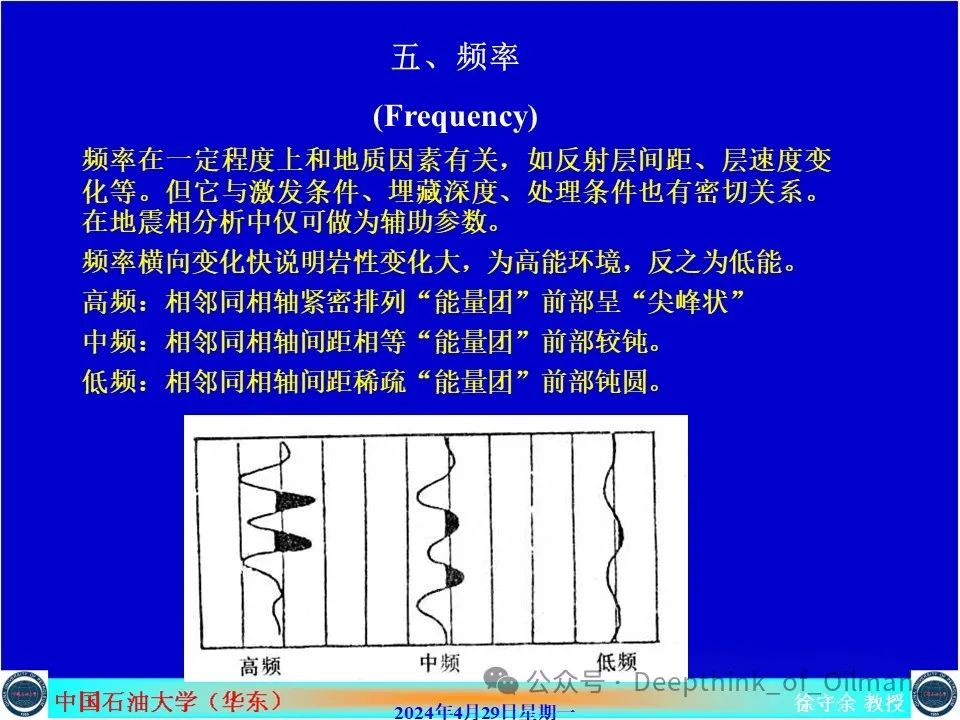 五、频率

(Frequency)

频率在一定程度上和地质因素有关，如反射层间距、层速度变化等。但它与激发条件、埋藏深度、处理条件也有密切关系。在地震相分析中仅可做为辅助参数。

频率横向变化快说明岩性变化大，为高能环境，反之为低能。

高频：相邻同相轴紧密排列“能量团”前部呈“尖峰状”

中频：相邻同相轴间距相等“能量团”前部较钝。

低频：相邻同相轴间距稀疏“能量团”前部钝圆。

高频

中频

低频

公众号 · Deepthink_of_Oilman

中国石油大学（华东）

2024年4月29日星期一

徐守余 教授